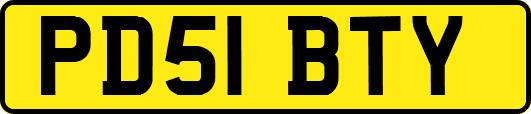 PD51 BTY